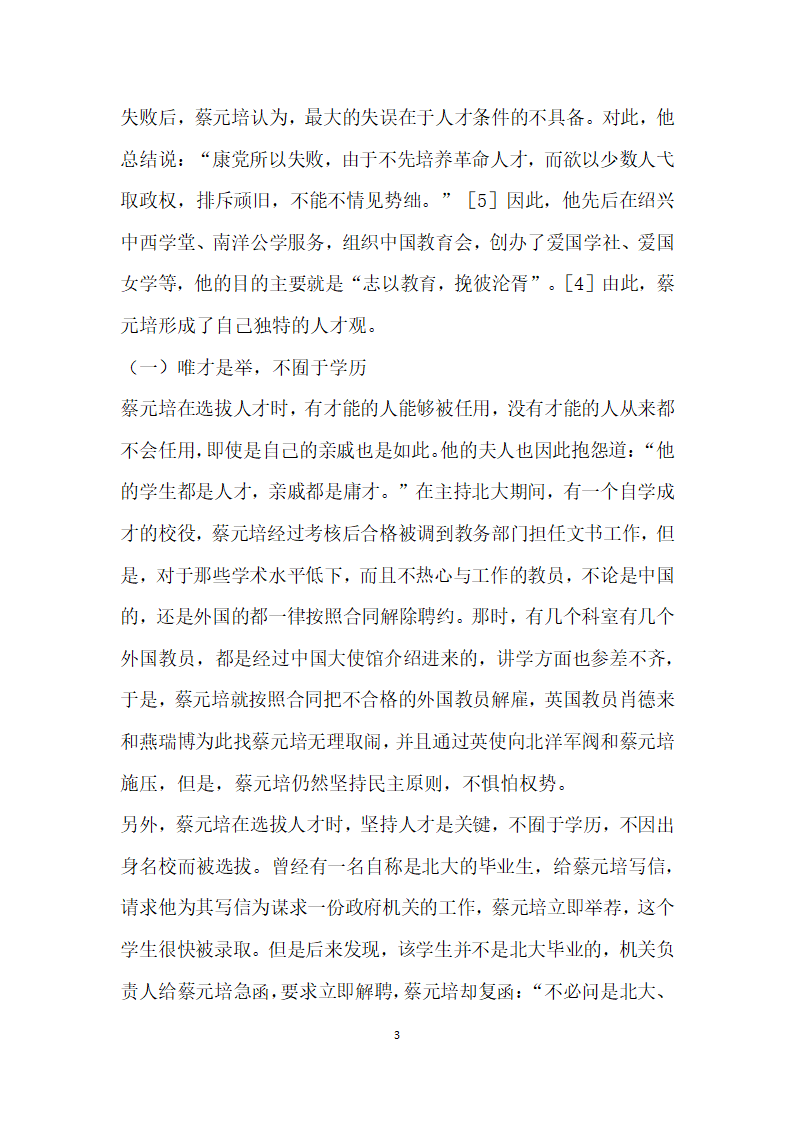 失败后，蔡元培认为，最大的失误在于人才条件的不具备。对此，他总结说：“康党所以失败，由于不先培养革命人才，而欲以少数人弋取政权，排斥顽旧，不能不情见势绌。”［5］因此，他先后在绍兴中西学堂、南洋公学服务，组织中国教育会，创办了爱国学社、爱国女学等，他的目的主要就是“志以教育，挽彼沦胥”。[4] 由此，蔡元培形成了自己独特的人才观。

（一）唯才是举，不囿于学历

蔡元培在选拔人才时，有才能的人能够被任用，没有才能的人从来都不会任用，即使是自己的亲戚也是如此。他的夫人也因此抱怨道：“他的学生都是人才，亲戚都是庸才。”在主持北大期间，有一个自学成才的校役，蔡元培经过考核后合格被调到教务部门担任文书工作，但是，对于那些学术水平低下，而且不热心与工作的教员，不论是中国的，还是外国的都一律按照合同解除聘约。那时，有几个科室有几个外国教员，都是经过中国大使馆介绍进来的，讲学方面也参差不齐，于是，蔡元培就按照合同把不合格的外国教员解雇，英国教员肖德来和燕瑞博为此找蔡元培无理取闹，并且通过英使向北洋军阀和蔡元培施压，但是，蔡元培仍然坚持民主原则，不惧怕权势。

另外，蔡元培在选拔人才时，坚持人才是关键，不囿于学历，不因出身名校而被选拔。曾经有一名自称是北大的毕业生，给蔡元培写信，请求他为其写信为谋求一份政府机关的工作，蔡元培立即举荐，这个学生很快被录取。但是后来发现，该学生并不是北大毕业的，机关负责人给蔡元培急函，要求立即解聘，蔡元培却复函：“不必问是北大、

3